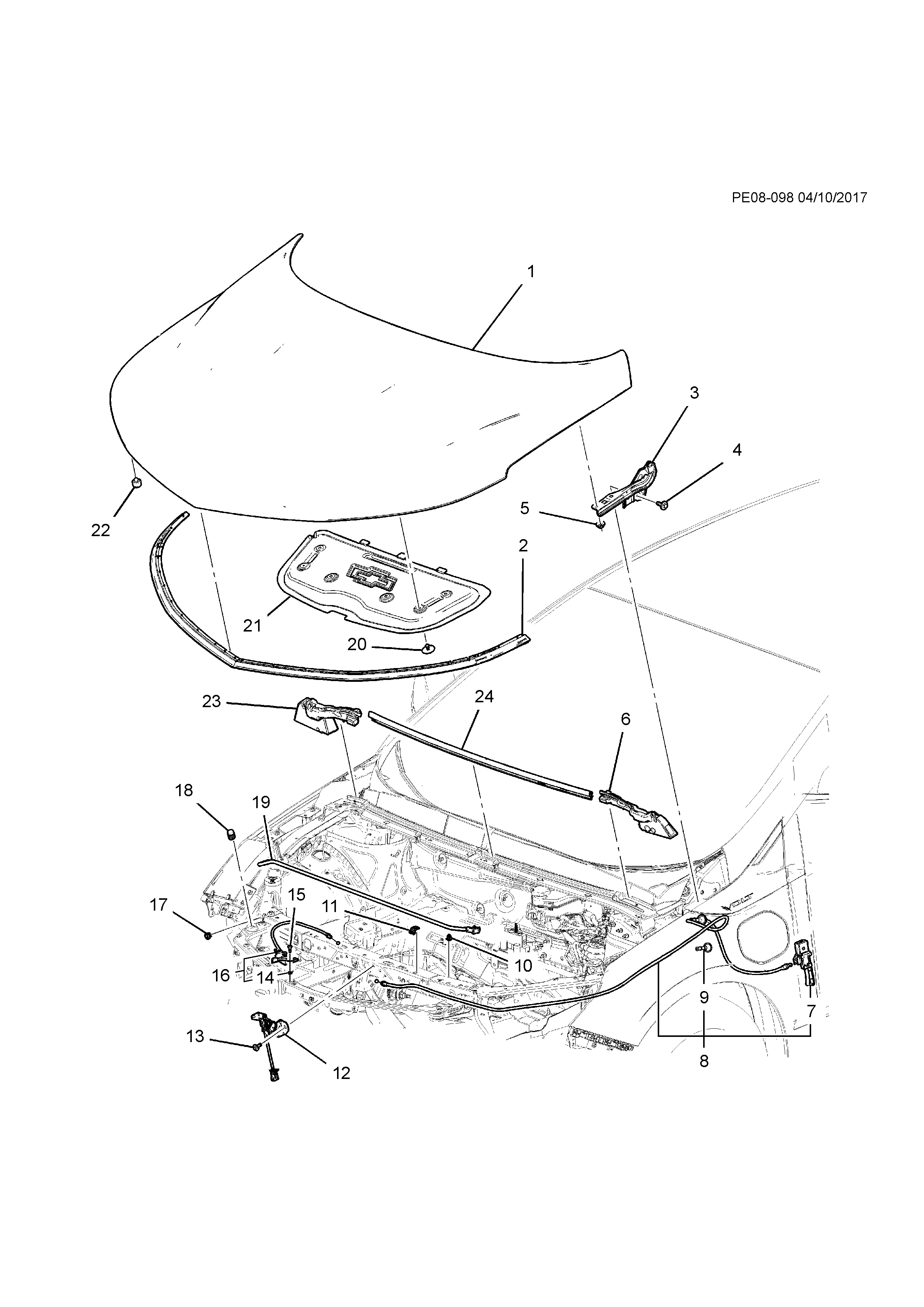 PE08-098 04/10/2017

1

3

4

5

22

2

21

20

23

24

6

18

19

17

15

11

10

16

14

9

7

8

13

12

VOLT